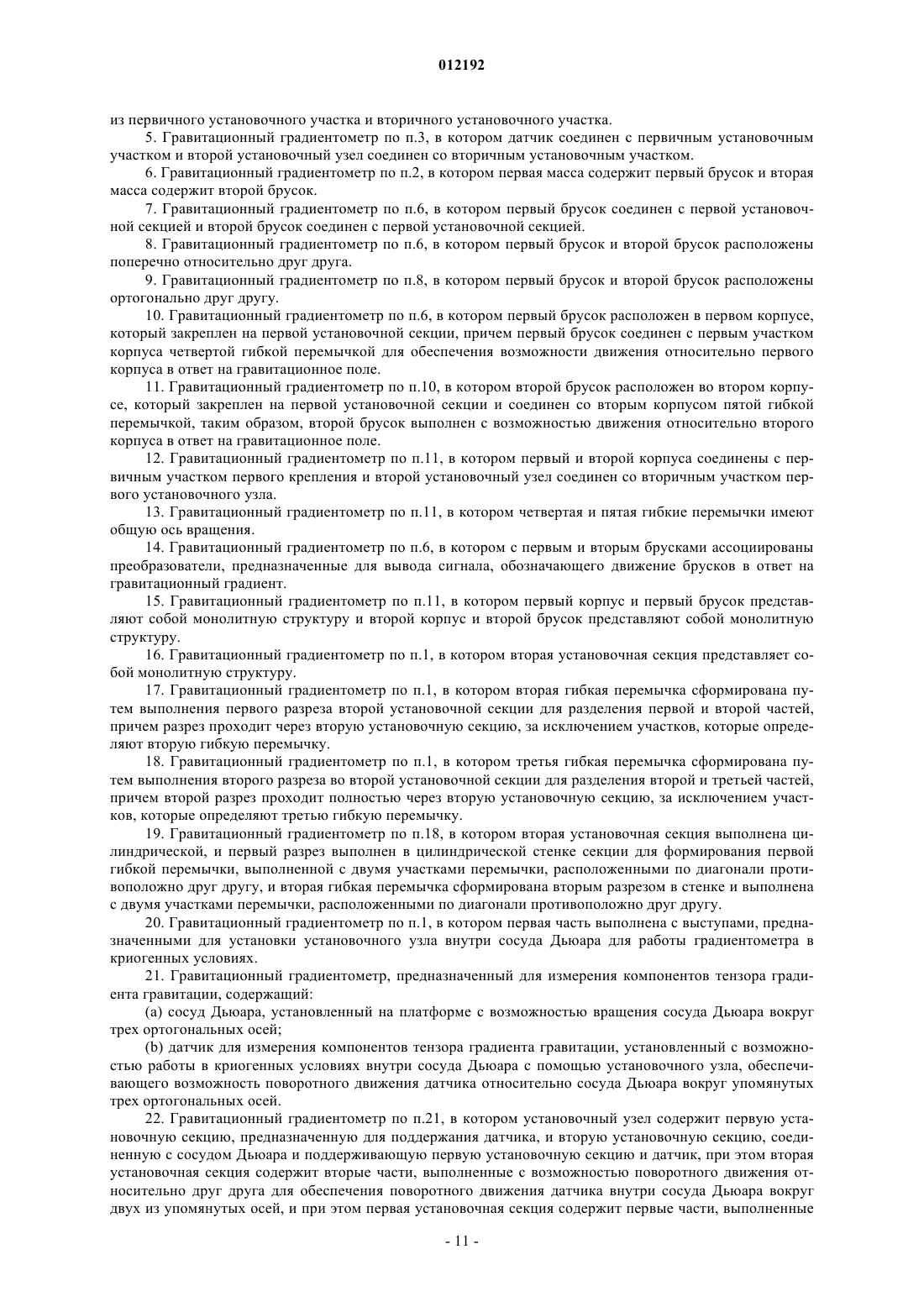 012192

из первичного установочного участка и вторичного установочного участка.

5. Гравитационный градиентометр по п.3, в котором датчик соединен с первичным установочным участком и второй установочный узел соединен со вторичным установочным участком.

6. Гравитационный градиентометр по п.2, в котором первая масса содержит первый брусок и вторая масса содержит второй брусок.

7. Гравитационный градиентометр по п.6, в котором первый брусок соединен с первой установочной секцией и второй брусок соединен с первой установочной секцией.

8. Гравитационный градиентометр по п.6, в котором первый брусок и второй брусок расположены поперечно относительно друг друга.

9. Гравитационный градиентометр по п.8, в котором первый брусок и второй брусок расположены ортогонально друг другу.

10. Гравитационный градиентометр по п.6, в котором первый брусок расположен в первом корпусе, который закреплен на первой установочной секции, причем первый брусок соединен с первым участком корпуса четвертой гибкой перемычкой для обеспечения возможности движения относительно первого корпуса в ответ на гравитационное поле.

11. Гравитационный градиентометр по п.10, в котором второй брусок расположен во втором корпусе, который закреплен на первой установочной секции и соединен со вторым корпусом пятой гибкой перемычкой, таким образом, второй брусок выполнен с возможностью движения относительно второго корпуса в ответ на гравитационное поле.

12. Гравитационный градиентометр по п.11, в котором первый и второй корпуса соединены с первичным участком первого крепления и второй установочный узел соединен со вторичным участком первого установочного узла.

13. Гравитационный градиентометр по п.11, в котором четвертая и пятая гибкие перемычки имеют общую ось вращения.

14. Гравитационный градиентометр по п.6, в котором с первым и вторым брусками ассоциированы преобразователи, предназначенные для вывода сигнала, обозначающего движение брусков в ответ на гравитационный градиент.

15. Гравитационный градиентометр по п.11, в котором первый корпус и первый брусок представляют собой монолитную структуру и второй корпус и второй брусок представляют собой монолитную структуру.

16. Гравитационный градиентометр по п.1, в котором вторая установочная секция представляет собой монолитную структуру.

17. Гравитационный градиентометр по п.1, в котором вторая гибкая перемычка сформирована путем выполнения первого разреза второй установочной секции для разделения первой и второй частей, причем разрез проходит через вторую установочную секцию, за исключением участков, которые определяют вторую гибкую перемычку.

18. Гравитационный градиентометр по п.1, в котором третья гибкая перемычка сформирована путем выполнения второго разреза во второй установочной секции для разделения второй и третьей частей, причем второй разрез проходит полностью через вторую установочную секцию, за исключением участков, которые определяют третью гибкую перемычку.

19. Гравитационный градиентометр по п.18, в котором вторая установочная секция выполнена цилиндрической, и первый разрез выполнен в цилиндрической стенке секции для формирования первой гибкой перемычки, выполненной с двумя участками перемычки, расположенными по диагонали противоположно друг другу, и вторая гибкая перемычка сформирована вторым разрезом в стенке и выполнена с двумя участками перемычки, расположенными по диагонали противоположно друг другу.

20. Гравитационный градиентометр по п.1, в котором первая часть выполнена с выступами, предназначенными для установки установочного узла внутри сосуда Дьюара для работы градиентометра в криогенных условиях.

21. Гравитационный градиентометр, предназначенный для измерения компонентов тензора градиента гравитации, содержащий:

(a) сосуд Дьюара, установленный на платформе с возможностью вращения сосуда Дьюара вокруг трех ортогональных осей;

(b) датчик для измерения компонентов тензора градиента гравитации, установленный с возможностью работы в криогенных условиях внутри сосуда Дьюара с помощью установочного узла, обеспечивающего возможность поворотного движения датчика относительно сосуда Дьюара вокруг упомянутых трех ортогональных осей.

22. Гравитационный градиентометр по п.21, в котором установочный узел содержит первую установочную секцию, предназначенную для поддержания датчика, и вторую установочную секцию, соединенную с сосудом Дьюара и поддерживающую первую установочную секцию и датчик, при этом вторая установочная секция содержит вторые части, выполненные с возможностью поворотного движения относительно друг друга для обеспечения поворотного движения датчика внутри сосуда Дьюара вокруг двух из упомянутых осей, и при этом первая установочная секция содержит первые части, выполненные

- 11 -